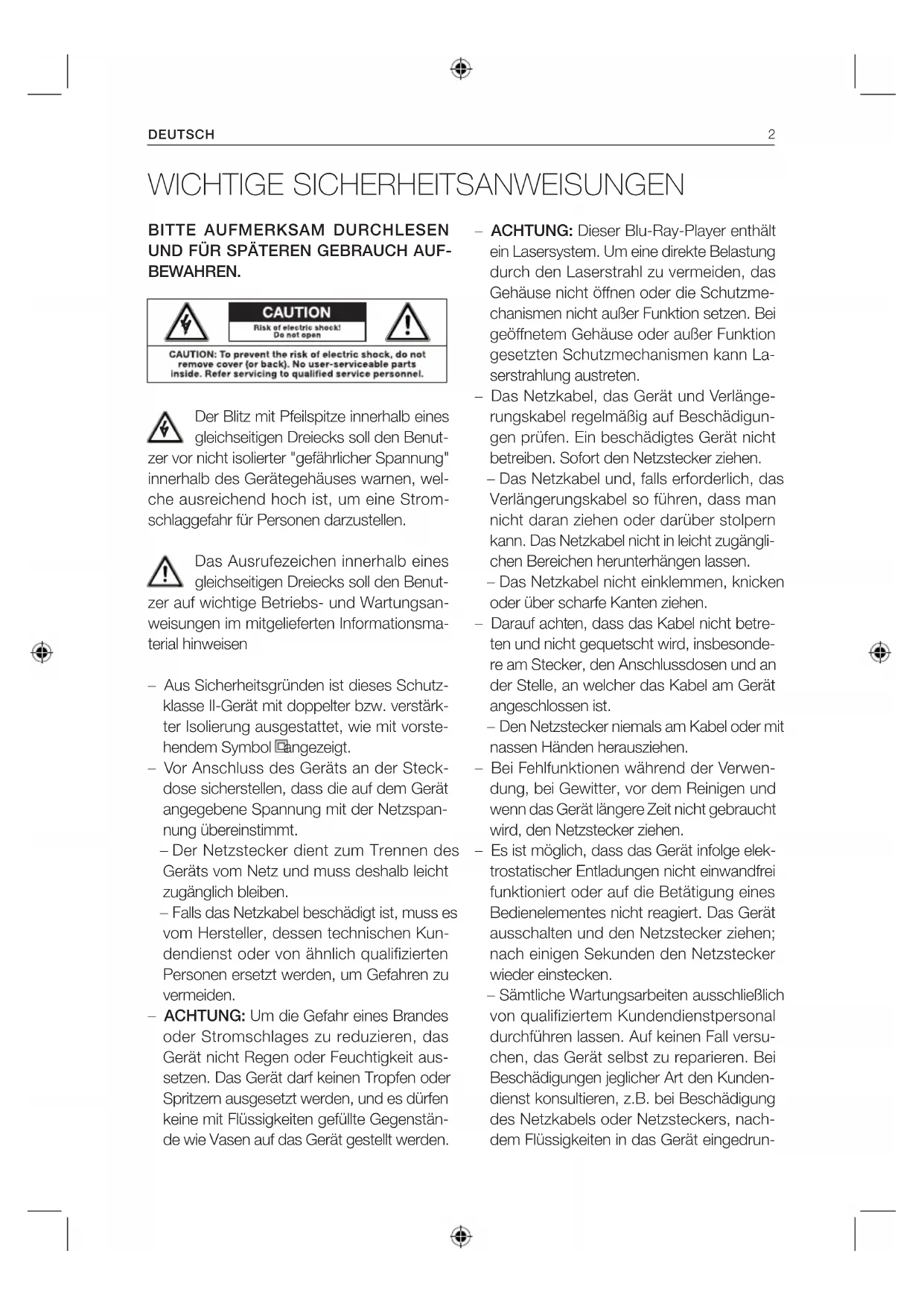 DEUTSCH 2

WICHTIGE SICHERHEITSANWEISUNGEN

BITTE AUFMERKSAM DURCHLESEN UND FÜR SPÄTEREN GEBRAUCH AUFBEWAHREN.

CAUTION
Risk of electric shock! Do not open
CAUTION: To prevent the risk of electric shock, do not remove cover (or back). No user-serviceable parts inside. Refer servicing to qualified service personnel.

Der Blitz mit Pfeilspitze innerhalb eines gleichseitigen Dreiecks soll den Benutzer vor nicht isolierter "gefährlicher Spannung" innerhalb des Gerätegehäuses warnen, welche ausreichend hoch ist, um eine Stromschlaggefahr für Personen darzustellen.

Das Ausrufezeichen innerhalb eines gleichseitigen Dreiecks soll den Benutzer auf wichtige Betriebs- und Wartungsanweisungen im mitgelieferten Informationsmaterial hinweisen

– Aus Sicherheitsgründen ist dieses Schutzklasse II-Gerät mit doppelter bzw. verstärkter Isolierung ausgestattet, wie mit vorstehendem Symbol angezeigt.
– Vor Anschluss des Geräts an der Steckdose sicherstellen, dass die auf dem Gerät angegebene Spannung mit der Netzspannung übereinstimmt.
– Der Netzstecker dient zum Trennen des Geräts vom Netz und muss deshalb leicht zugänglich bleiben.
– Falls das Netzkabel beschädigt ist, muss es vom Hersteller, dessen technischen Kundendienst oder von ähnlich qualifizierten Personen ersetzt werden, um Gefahren zu vermeiden.
– ACHTUNG: Um die Gefahr eines Brandes oder Stromschlages zu reduzieren, das Gerät nicht Regen oder Feuchtigkeit aussetzen. Das Gerät darf keinen Tropfen oder Spritzern ausgesetzt werden, und es dürfen keine mit Flüssigkeiten gefüllte Gegenstände wie Vasen auf das Gerät gestellt werden.
– ACHTUNG: Dieser Blu-Ray-Player enthält ein Lasersystem. Um eine direkte Belastung durch den Laserstrahl zu vermeiden, das Gehäuse nicht öffnen oder die Schutzmechanismen nicht außer Funktion setzen. Bei geöffnetem Gehäuse oder außer Funktion gesetzten Schutzmechanismen kann Laserstrahlung austreten.
– Das Netzkabel, das Gerät und Verlängerungskabel regelmäßig auf Beschädigungen prüfen. Ein beschädigtes Gerät nicht betreiben. Sofort den Netzstecker ziehen.
– Das Netzkabel und, falls erforderlich, das Verlängerungskabel so führen, dass man nicht daran ziehen oder darüber stolpern kann. Das Netzkabel nicht in leicht zugänglichen Bereichen herunterhängen lassen.
– Das Netzkabel nicht einklemmen, knicken oder über scharfe Kanten ziehen.
– Darauf achten, dass das Kabel nicht betreten und nicht gequetscht wird, insbesondere am Stecker, den Anschlussdosen und an der Stelle, an welcher das Kabel am Gerät angeschlossen ist.
– Den Netzstecker niemals am Kabel oder mit nassen Händen herausziehen.
– Bei Fehlfunktionen während der Verwendung, bei Gewitter, vor dem Reinigen und wenn das Gerät längere Zeit nicht gebraucht wird, den Netzstecker ziehen.
– Es ist möglich, dass das Gerät infolge elektrostatischer Entladungen nicht einwandfrei funktioniert oder auf die Betätigung eines Bedienelementes nicht reagiert. Das Gerät ausschalten und den Netzstecker ziehen; nach einigen Sekunden den Netzstecker wieder einstecken.
– Sämtliche Wartungsarbeiten ausschließlich von qualifiziertem Kundendienstpersonal durchführen lassen. Auf keinen Fall versuchen, das Gerät selbst zu reparieren. Bei Beschädigungen jeglicher Art den Kundendienst konsultieren, z.B. bei Beschädigung des Netzkabels oder Netzsteckers, nachdem Flüssigkeiten in das Gerät eingedrun-